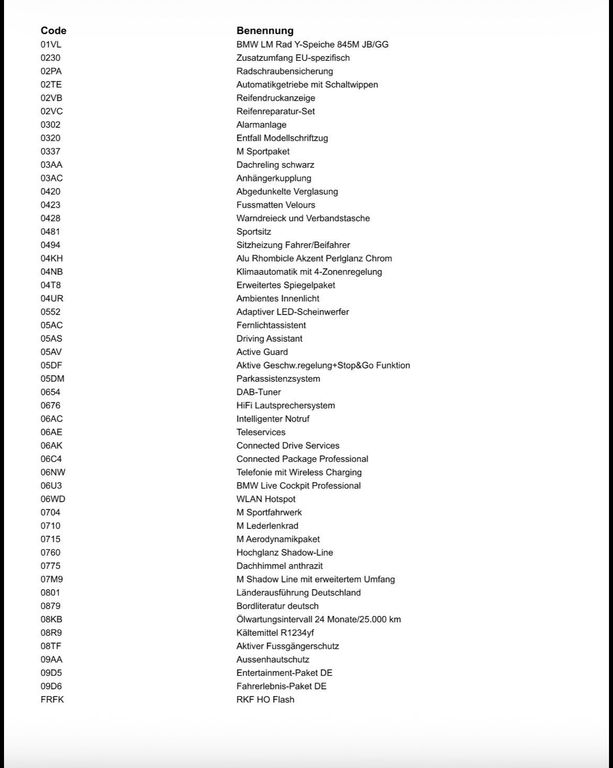 | Code | Benennung |
|---|---|
| 01VL | BMW LM Rad Y-Speiche 845M JB/GG |
| 0230 | Zusatzumfang EU-spezifisch |
| 02PA | Radschraubensicherung |
| 02TE | Automatikgetriebe mit Schaltwippen |
| 02VB | Reifendruckanzeige |
| 02VC | Reifenreparatur-Set |
| 0302 | Alarmanlage |
| 0320 | Entfall Modellschriftzug |
| 0337 | M Sportpaket |
| 03AA | Dachreling schwarz |
| 03AC | Anhängerkupplung |
| 0420 | Abgedunkelte Verglasung |
| 0423 | Fussmatten Velours |
| 0428 | Warndreieck und Verbandstasche |
| 0481 | Sportsitz |
| 0494 | Sitzheizung Fahrer/Beifahrer |
| 04KH | Alu Rhombicle Akzent Perlglanz Chrom |
| 04NB | Klimaautomatik mit 4-Zonenregelung |
| 04T8 | Erweitertes Spiegelpaket |
| 04UR | Ambientes Innenlicht |
| 0552 | Adaptiver LED-Scheinwerfer |
| 05AC | Fernlichtassistent |
| 05AS | Driving Assistant |
| 05AV | Active Guard |
| 05DF | Aktive Geschw.regelung+Stop&Go Funktion |
| 05DM | Parkassistenzsystem |
| 0654 | DAB-Tuner |
| 0676 | HiFi Lautsprechersystem |
| 06AC | Intelligenter Notruf |
| 06AE | Teleservices |
| 06AK | Connected Drive Services |
| 06C4 | Connected Package Professional |
| 06NW | Telefonie mit Wireless Charging |
| 06U3 | BMW Live Cockpit Professional |
| 06WD | WLAN Hotspot |
| 0704 | M Sportfahrwerk |
| 0710 | M Lederlenkrad |
| 0715 | M Aerodynamikpaket |
| 0760 | Hochglanz Shadow-Line |
| 0775 | Dachhimmel anthrazit |
| 07M9 | M Shadow Line mit erweitertem Umfang |
| 0801 | Länderausführung Deutschland |
| 0879 | Bordliteratur deutsch |
| 08KB | Ölwartungsintervall 24 Monate/25.000 km |
| 08R9 | Kältemittel R1234yf |
| 08TF | Aktiver Fussgängerschutz |
| 09AA | Aussenhautschutz |
| 09D5 | Entertainment-Paket DE |
| 09D6 | Fahrerlebnis-Paket DE |
| FRFK | RKF HO Flash |